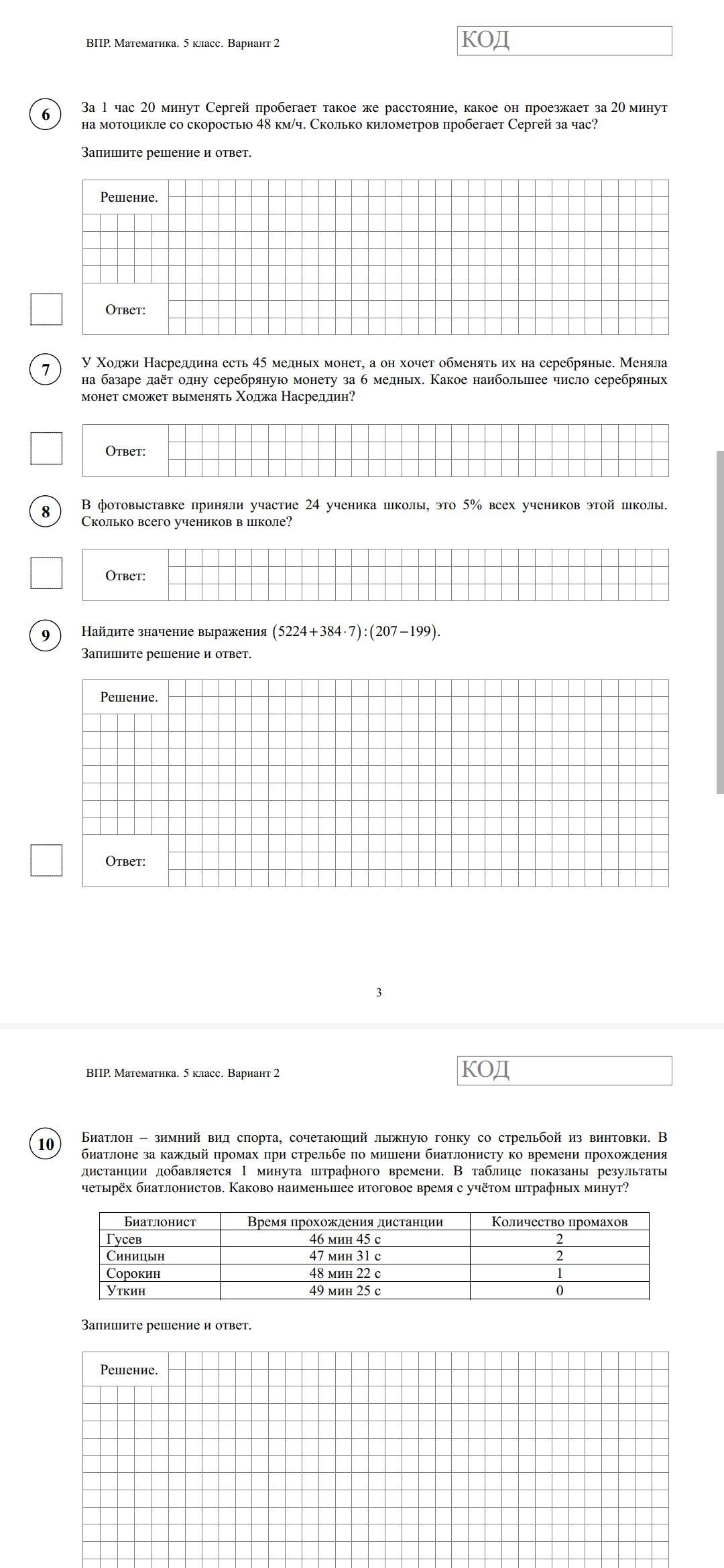 ВПР. Математика. 5 класс. Вариант 2

КОД

6

За 1 час 20 минут Сергей пробегает такое же расстояние, какое он проезжает за 20 минут на мотоцикле со скоростью 48 км/ч. Сколько километров пробегает Сергей за час?

Запишите решение и ответ.

Решение.

Ответ:

7

У Ходжи Насреддина есть 45 медных монет, а он хочет обменять их на серебряные. Меняла на базаре даёт одну серебряную монету за 6 медных. Какое наибольшее число серебряных монет сможет выменять Ходжа Насреддин?

Ответ:

8

В фотовыставке приняли участие 24 ученика школы, это 5% всех учеников этой школы. Сколько всего учеников в школе?

Ответ:

9

Найдите значение выражения $(5224+384\cdot 7):(207-199)$.

Запишите решение и ответ.

Решение.

Ответ:

3

ВПР. Математика. 5 класс. Вариант 2

КОД

10

Биатлон – зимний вид спорта, сочетающий лыжную гонку со стрельбой из винтовки. В биатлоне за каждый промах при стрельбе по мишени биатлонисту ко времени прохождения дистанции добавляется 1 минута штрафного времени. В таблице показаны результаты четырёх биатлонистов. Каково наименьшее итоговое время с учётом штрафных минут?

| Биатлонист | Время прохождения дистанции | Количество промахов |
|---|---|---|
| Гусев | 46 мин 45 с | 2 |
| Синицын | 47 мин 31 с | 2 |
| Сорокин | 48 мин 22 с | 1 |
| Уткин | 49 мин 25 с | 0 |

Запишите решение и ответ.

Решение.